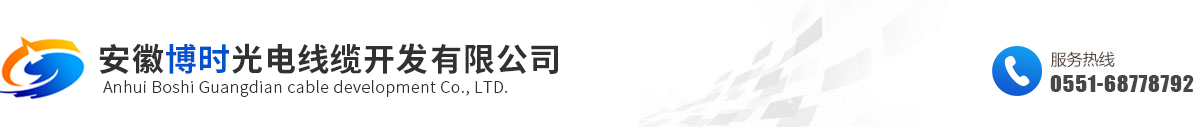 安徽博时光电线缆开发有限公司
Anhui Boshi Guangdian cable development Co., LTD.

服务热线
0551-68778792